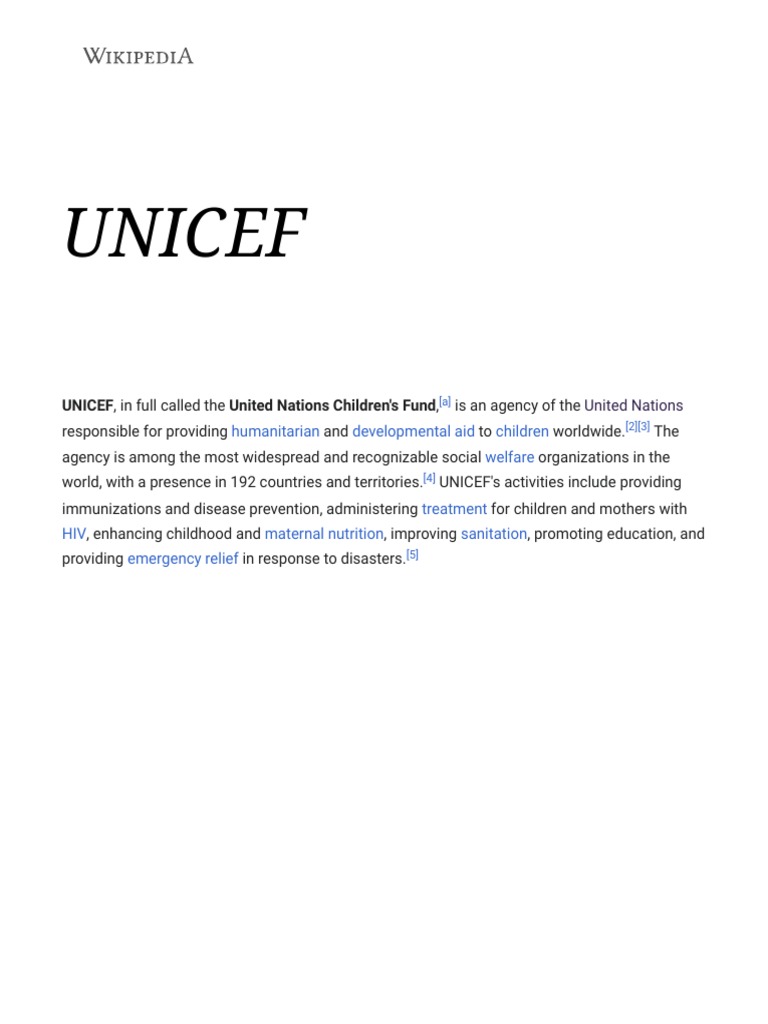 WIKIPEDIA

UNICEF

UNICEF, in full called the United Nations Children's Fund,[a] is an agency of the United Nations responsible for providing humanitarian and developmental aid to children worldwide.[2][3] The agency is among the most widespread and recognizable social welfare organizations in the world, with a presence in 192 countries and territories.[4] UNICEF's activities include providing immunizations and disease prevention, administering treatment for children and mothers with HIV, enhancing childhood and maternal nutrition, improving sanitation, promoting education, and providing emergency relief in response to disasters.[5]